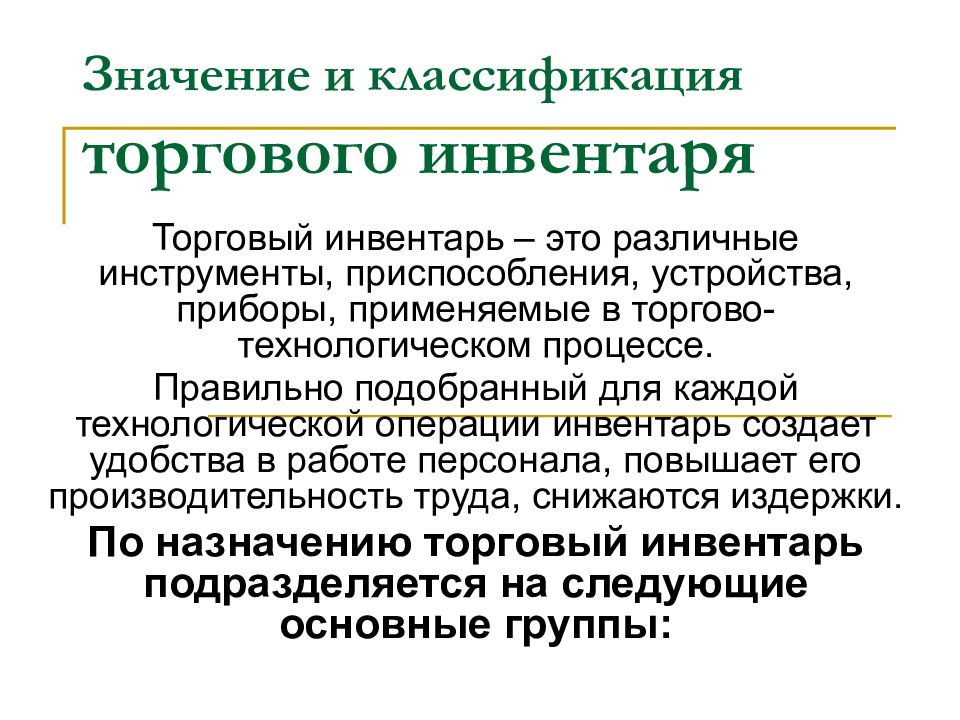 Значение и классификация торгового инвентаря

Торговый инвентарь – это различные инструменты, приспособления, устройства, приборы, применяемые в торгово-технологическом процессе.

Правильно подобранный для каждой технологической операции инвентарь создает удобства в работе персонала, повышает его производительность труда, снижаются издержки.

По назначению торговый инвентарь подразделяется на следующие основные группы: